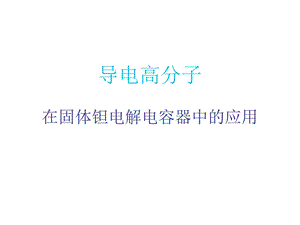 导电高分子

在固体钽电解电容器中的应用